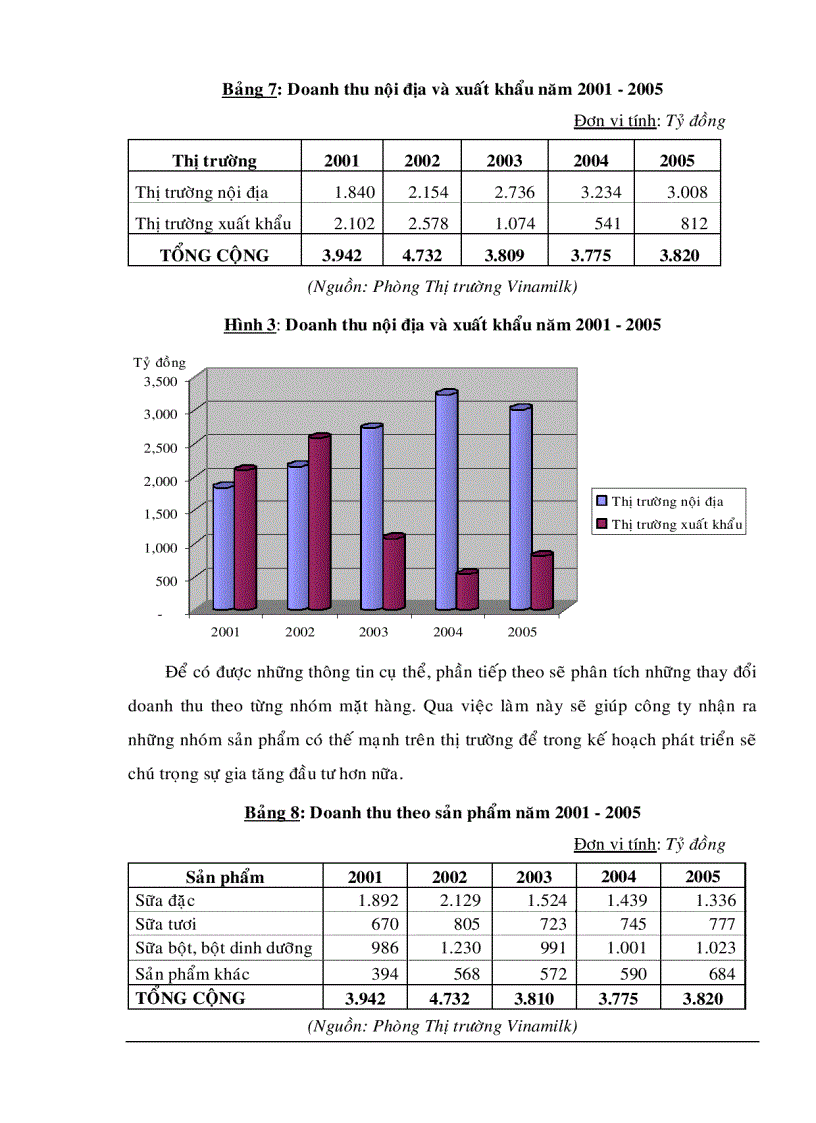 Bảng 7: Doanh thu nội địa và xuất khẩu năm 2001 - 2005

Đơn vị tính: Tỷ đồng

| Thị trường | 2001 | 2002 | 2003 | 2004 | 2005 |
|---|---|---|---|---|---|
| Thị trường nội địa | 1.840 | 2.154 | 2.736 | 3.234 | 3.008 |
| Thị trường xuất khẩu | 2.102 | 2.578 | 1.074 | 541 | 812 |
| TỔNG CỘNG | 3.942 | 4.732 | 3.809 | 3.775 | 3.820 |

(Nguồn: Phòng Thị trường Vinamilk)

Hình 3: Doanh thu nội địa và xuất khẩu năm 2001 - 2005

Tỷ đồng
3,500
3,000
2,500
2,000
1,500
1,000
500
-
2001
2002
2003
2004
2005
Thị trường nội địa
Thị trường xuất khẩu

Để có được những thông tin cụ thể, phần tiếp theo sẽ phân tích những thay đổi doanh thu theo từng nhóm mặt hàng. Qua việc làm này sẽ giúp công ty nhận ra những nhóm sản phẩm có thế mạnh trên thị trường để trong kế hoạch phát triển sẽ chú trọng sự gia tăng đầu tư hơn nữa.

Bảng 8: Doanh thu theo sản phẩm năm 2001 - 2005

Đơn vị tính: Tỷ đồng

| Sản phẩm | 2001 | 2002 | 2003 | 2004 | 2005 |
|---|---|---|---|---|---|
| Sữa đặc | 1.892 | 2.129 | 1.524 | 1.439 | 1.336 |
| Sữa tươi | 670 | 805 | 723 | 745 | 777 |
| Sữa bột, bột dinh dưỡng | 986 | 1.230 | 991 | 1.001 | 1.023 |
| Sản phẩm khác | 394 | 568 | 572 | 590 | 684 |
| TỔNG CỘNG | 3.942 | 4.732 | 3.810 | 3.775 | 3.820 |

(Nguồn: Phòng Thị trường Vinamilk)